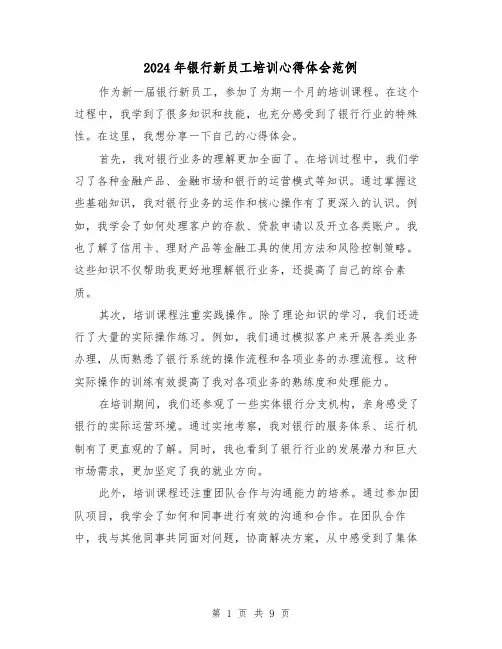 2024年银行新员工培训心得体会范例

作为新一届银行新员工，参加了为期一个月的培训课程。在这个过程中，我学到了很多知识和技能，也充分感受到了银行行业的特殊性。在这里，我想分享一下自己的心得体会。

首先，我对银行业务的理解更加全面了。在培训过程中，我们学习了各种金融产品、金融市场和银行的运营模式等知识。通过掌握这些基础知识，我对银行业务的运作和核心操作有了更深入的认识。例如，我学会了如何处理客户的存款、贷款申请以及开立各类账户。我也了解了信用卡、理财产品等金融工具的使用方法和风险控制策略。这些知识不仅帮助我更好地理解银行业务，还提高了自己的综合素质。

其次，培训课程注重实践操作。除了理论知识的学习，我们还进行了大量的实际操作练习。例如，我们通过模拟客户来开展各类业务办理，从而熟悉了银行系统的操作流程和各项业务的办理流程。这种实际操作的训练有效提高了我对各项业务的熟练度和处理能力。

在培训期间，我们还参观了一些实体银行分支机构，亲身感受了银行的实际运营环境。通过实地考察，我对银行的服务体系、运行机制有了更直观的了解。同时，我也看到了银行行业的发展潜力和巨大市场需求，更加坚定了我的就业方向。

此外，培训课程还注重团队合作与沟通能力的培养。通过参加团队项目，我学会了如何和同事进行有效的沟通和合作。在团队合作中，我与其他同事共同面对问题，协商解决方案，从中感受到了集体

第 1 页 共 9 页